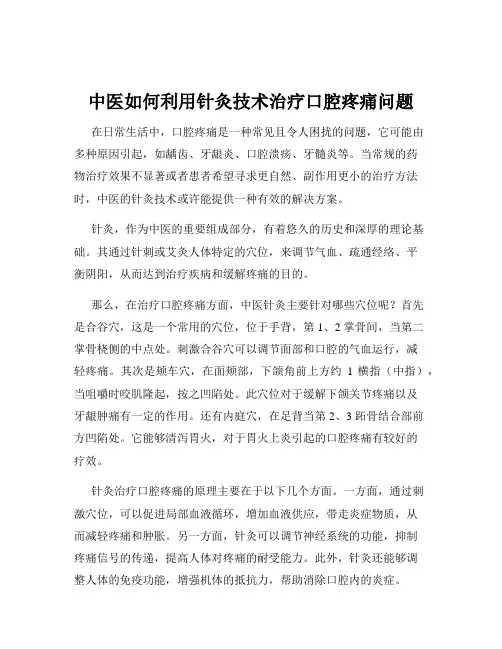 中医如何利用针灸技术治疗口腔疼痛问题

在日常生活中，口腔疼痛是一种常见且令人困扰的问题，它可能由多种原因引起，如龋齿、牙龈炎、口腔溃疡、牙髓炎等。当常规的药物治疗效果不显著或者患者希望寻求更自然、副作用更小的治疗方法时，中医的针灸技术或许能提供一种有效的解决方案。

针灸，作为中医的重要组成部分，有着悠久的历史和深厚的理论基础。其通过针刺或艾灸人体特定的穴位，来调节气血、疏通经络、平衡阴阳，从而达到治疗疾病和缓解疼痛的目的。

那么，在治疗口腔疼痛方面，中医针灸主要针对哪些穴位呢？首先是合谷穴，这是一个常用的穴位，位于手背，第 1、2 掌骨间，当第二掌骨桡侧的中点处。刺激合谷穴可以调节面部和口腔的气血运行，减轻疼痛。其次是颊车穴，在面颊部，下颌角前上方约 1 横指（中指），当咀嚼时咬肌隆起，按之凹陷处。此穴位对于缓解下颌关节疼痛以及牙龈肿痛有一定的作用。还有内庭穴，在足背当第 2、3 跖骨结合部前方凹陷处。它能够清泻胃火，对于胃火上炎引起的口腔疼痛有较好的疗效。

针灸治疗口腔疼痛的原理主要在于以下几个方面。一方面，通过刺激穴位，可以促进局部血液循环，增加血液供应，带走炎症物质，从而减轻疼痛和肿胀。另一方面，针灸可以调节神经系统的功能，抑制疼痛信号的传递，提高人体对疼痛的耐受能力。此外，针灸还能够调整人体的免疫功能，增强机体的抵抗力，帮助消除口腔内的炎症。